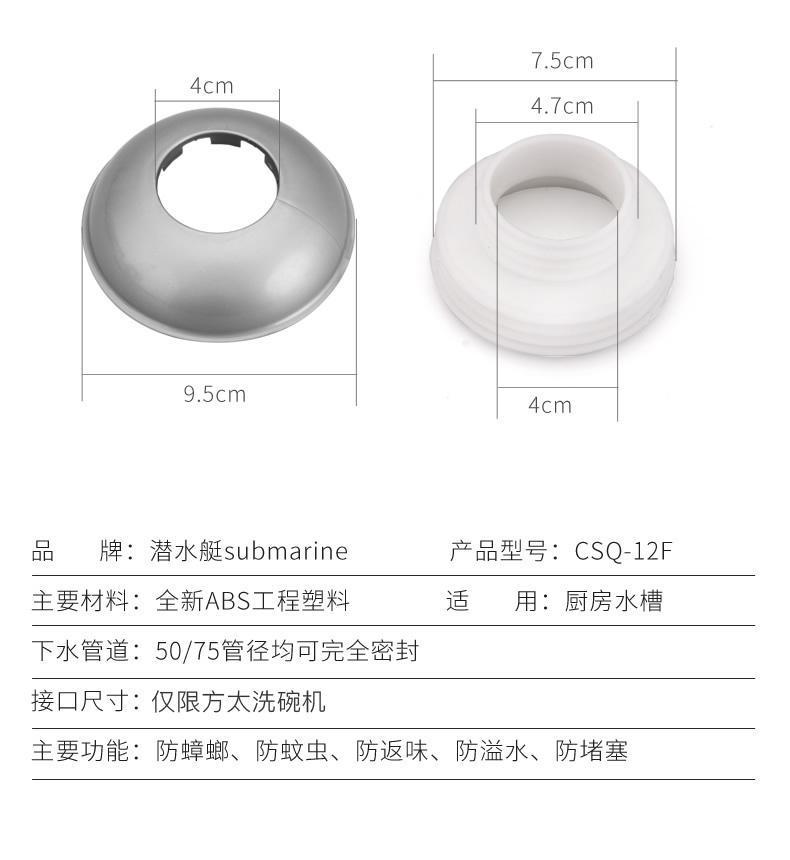 4cm

9.5cm

7.5cm

4.7cm

4cm

品　　牌：潜水艇submarine　　产品型号：CSQ-12F

主要材料：全新ABS工程塑料　　适　　用：厨房水槽

下水管道：50/75管径均可完全密封

接口尺寸：仅限方太洗碗机

主要功能：防蟑螂、防蚊虫、防返味、防溢水、防堵塞